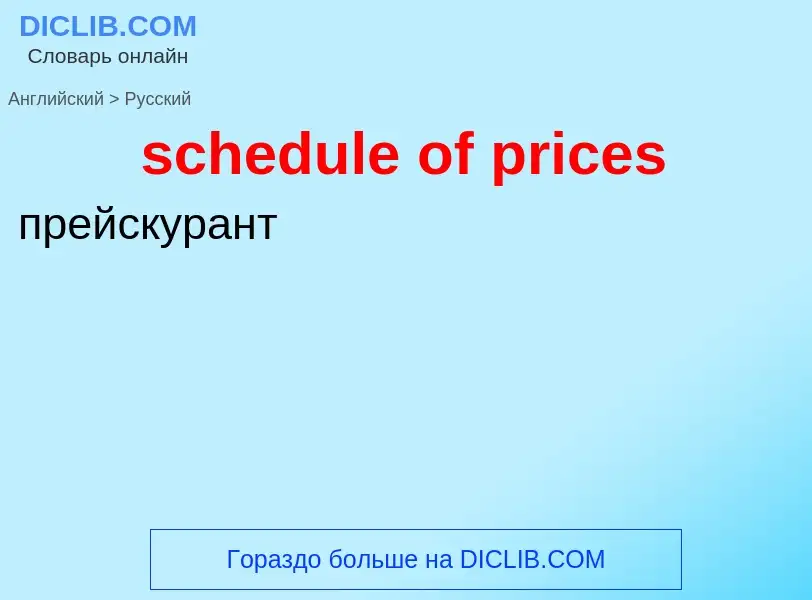 DICLIB.COM
Словарь онлайн

Английский > Русский

schedule of prices

прейскурант

Гораздо больше на DICLIB.COM